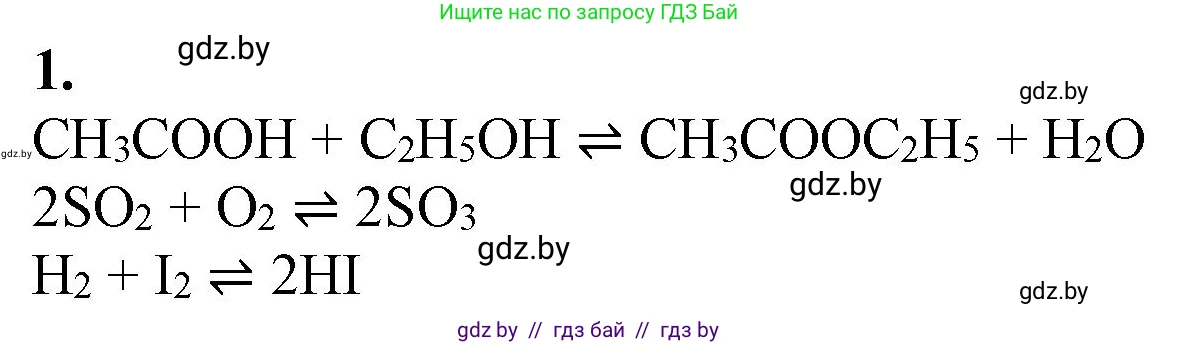 Ищите нас по запросу ГДЗ Бай

1. gdz.by

gdz.by

gdz.by $CH_3COOH + C_2H_5OH \rightleftharpoons CH_3COOC_2H_5 + H_2O$

gdz.by

$2SO_2 + O_2 \rightleftharpoons 2SO_3$

gdz.by

$H_2 + I_2 \rightleftharpoons 2HI$

gdz.by

gdz by // гдз бай // гдз by